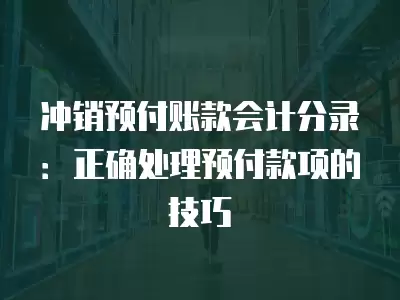 冲销预付账款会计分录：正确处理预付款项的技巧